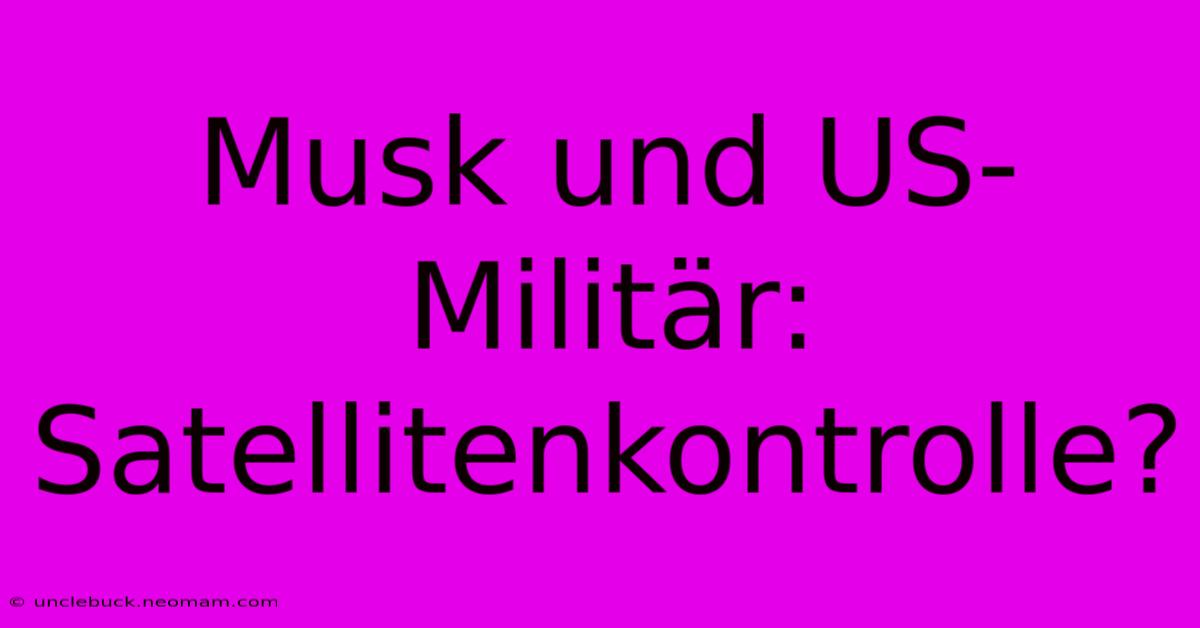 Musk und US-Militär: Satellitenkontrolle?

© unclebuck.neomam.com